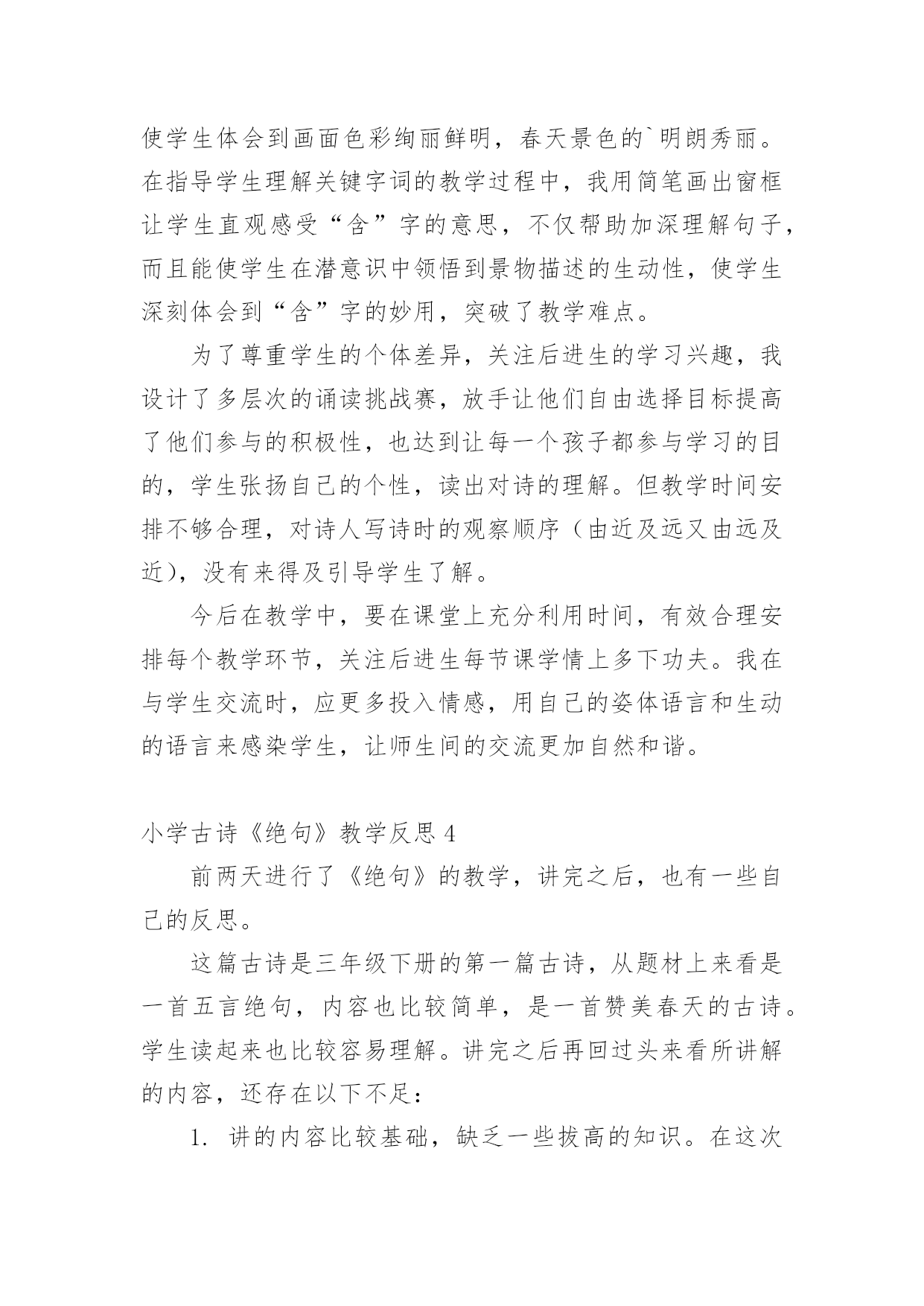 使学生体会到画面色彩绚丽鲜明，春天景色的`明朗秀丽。在指导学生理解关键字词的教学过程中，我用简笔画出窗框让学生直观感受“含”字的意思，不仅帮助加深理解句子，而且能使学生在潜意识中领悟到景物描述的生动性，使学生深刻体会到“含”字的妙用，突破了教学难点。

为了尊重学生的个体差异，关注后进生的学习兴趣，我设计了多层次的诵读挑战赛，放手让他们自由选择目标提高了他们参与的积极性，也达到让每一个孩子都参与学习的目的，学生张扬自己的个性，读出对诗的理解。但教学时间安排不够合理，对诗人写诗时的观察顺序（由近及远又由远及近），没有来得及引导学生了解。

今后在教学中，要在课堂上充分利用时间，有效合理安排每个教学环节，关注后进生每节课学情上多下功夫。我在与学生交流时，应更多投入情感，用自己的姿体语言和生动的语言来感染学生，让师生间的交流更加自然和谐。

小学古诗《绝句》教学反思 4

前两天进行了《绝句》的教学，讲完之后，也有一些自己的反思。

这篇古诗是三年级下册的第一篇古诗，从题材上来看是一首五言绝句，内容也比较简单，是一首赞美春天的古诗。学生读起来也比较容易理解。讲完之后再回过头来看所讲解的内容，还存在以下不足：

1. 讲的内容比较基础，缺乏一些拔高的知识。在这次